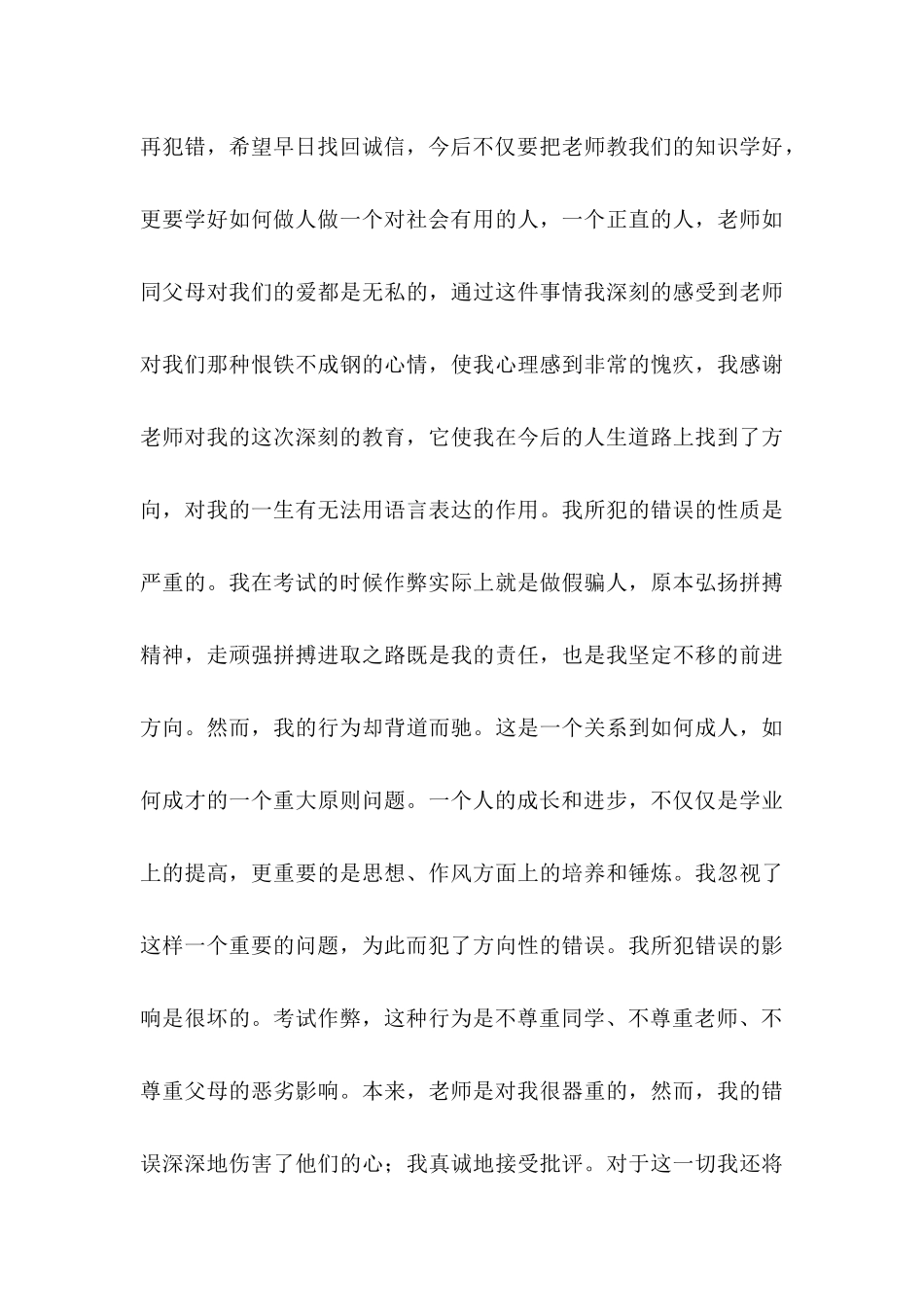 再犯错，希望早日找回诚信，今后不仅要把老师教我们的知识学好，更要学好如何做人做一个对社会有用的人，一个正直的人，老师如同父母对我们的爱都是无私的，通过这件事情我深刻的感受到老师对我们那种恨铁不成钢的心情，使我心理感到非常的愧疚，我感谢老师对我的这次深刻的教育，它使我在今后的人生道路上找到了方向，对我的一生有无法用语言表达的作用。我所犯的错误的性质是严重的。我在考试的时候作弊实际上就是做假骗人，原本弘扬拼搏精神，走顽强拼搏进取之路既是我的责任，也是我坚定不移的前进方向。然而，我的行为却背道而驰。这是一个关系到如何成人，如何成才的一个重大原则问题。一个人的成长和进步，不仅仅是学业上的提高，更重要的是思想、作风方面上的培养和锤炼。我忽视了这样一个重要的问题，为此而犯了方向性的错误。我所犯错误的影响是很坏的。考试作弊，这种行为是不尊重同学、不尊重老师、不尊重父母的恶劣影响。本来，老师是对我很器重的，然而，我的错误深深地伤害了他们的心；我真诚地接受批评。对于这一切我还将